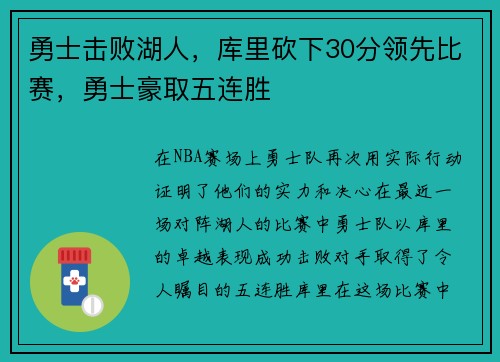 勇士击败湖人，库里砍下30分领先比赛，勇士豪取五连胜

在NBA赛场上勇士队再次用实际行动证明了他们的实力和决心在最近一场对阵湖人的比赛中勇士队以库里的卓越表现成功击败对手取得了令人瞩目的五连胜库里在这场比赛中